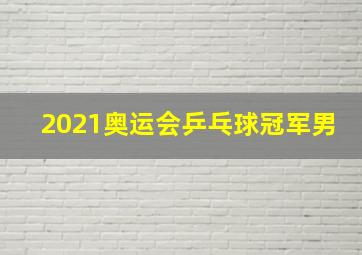 2021奥运会乒乓球冠军男